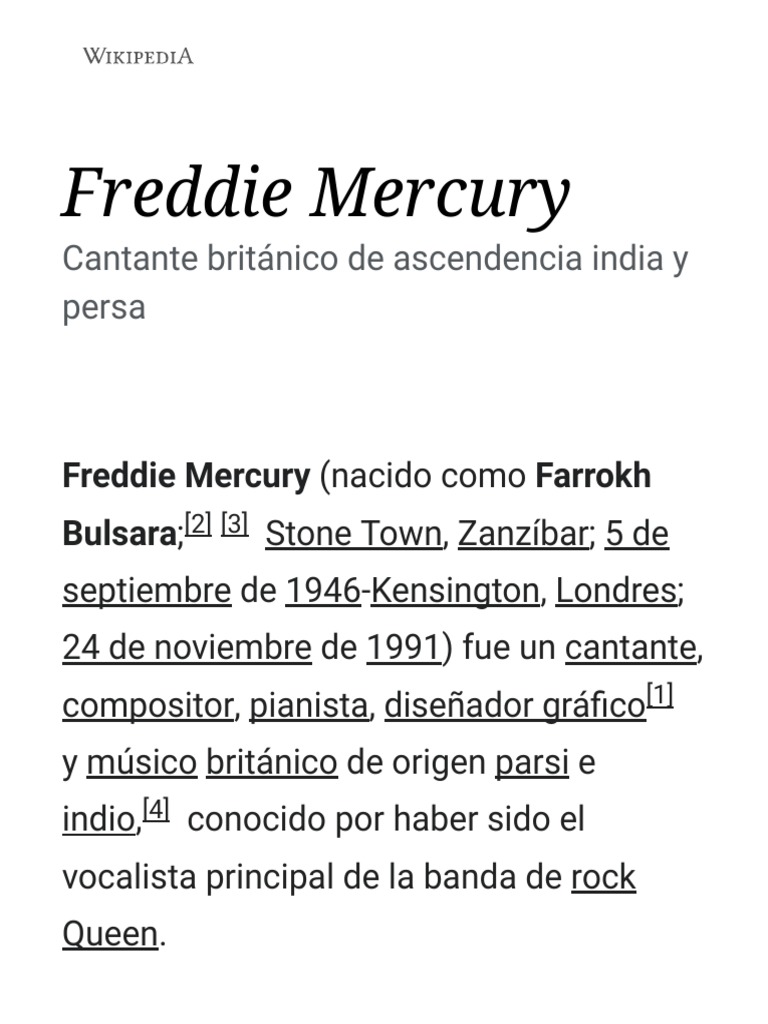 WIKIPEDIA

Freddie Mercury

Cantante británico de ascendencia india y persa

Freddie Mercury (nacido como Farrokh Bulsara;[2] [3] Stone Town, Zanzíbar; 5 de septiembre de 1946-Kensington, Londres; 24 de noviembre de 1991) fue un cantante, compositor, pianista, diseñador gráfico[1] y músico británico de origen parsi e indio,[4] conocido por haber sido el vocalista principal de la banda de rock Queen.